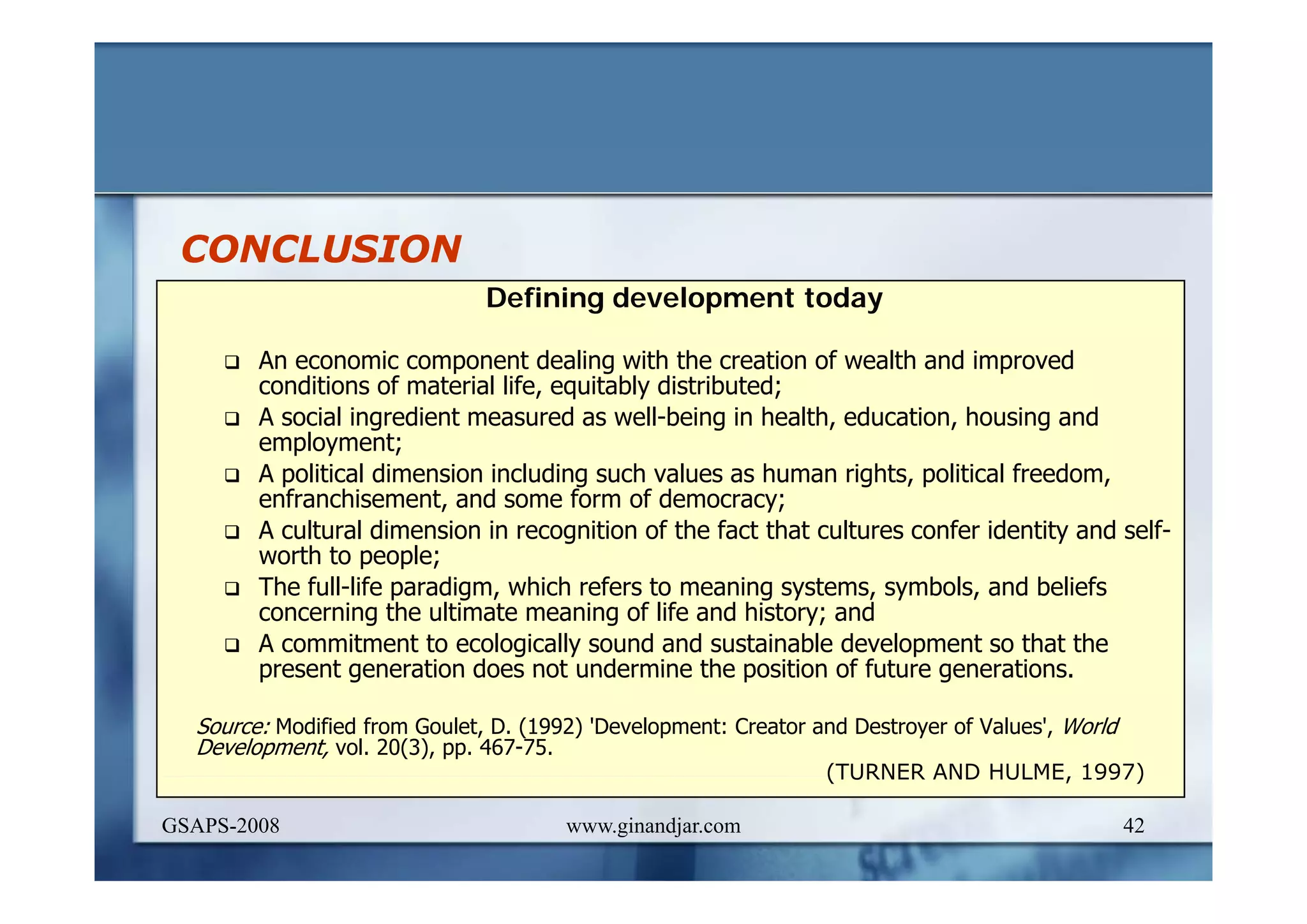 CONCLUSION

Defining development today

❑ An economic component dealing with the creation of wealth and improved conditions of material life, equitably distributed;
❑ A social ingredient measured as well-being in health, education, housing and employment;
❑ A political dimension including such values as human rights, political freedom, enfranchisement, and some form of democracy;
❑ A cultural dimension in recognition of the fact that cultures confer identity and self-worth to people;
❑ The full-life paradigm, which refers to meaning systems, symbols, and beliefs concerning the ultimate meaning of life and history; and
❑ A commitment to ecologically sound and sustainable development so that the present generation does not undermine the position of future generations.

Source: Modified from Goulet, D. (1992) 'Development: Creator and Destroyer of Values', World Development, vol. 20(3), pp. 467-75.

(TURNER AND HULME, 1997)

GSAPS-2008 www.ginandjar.com 42